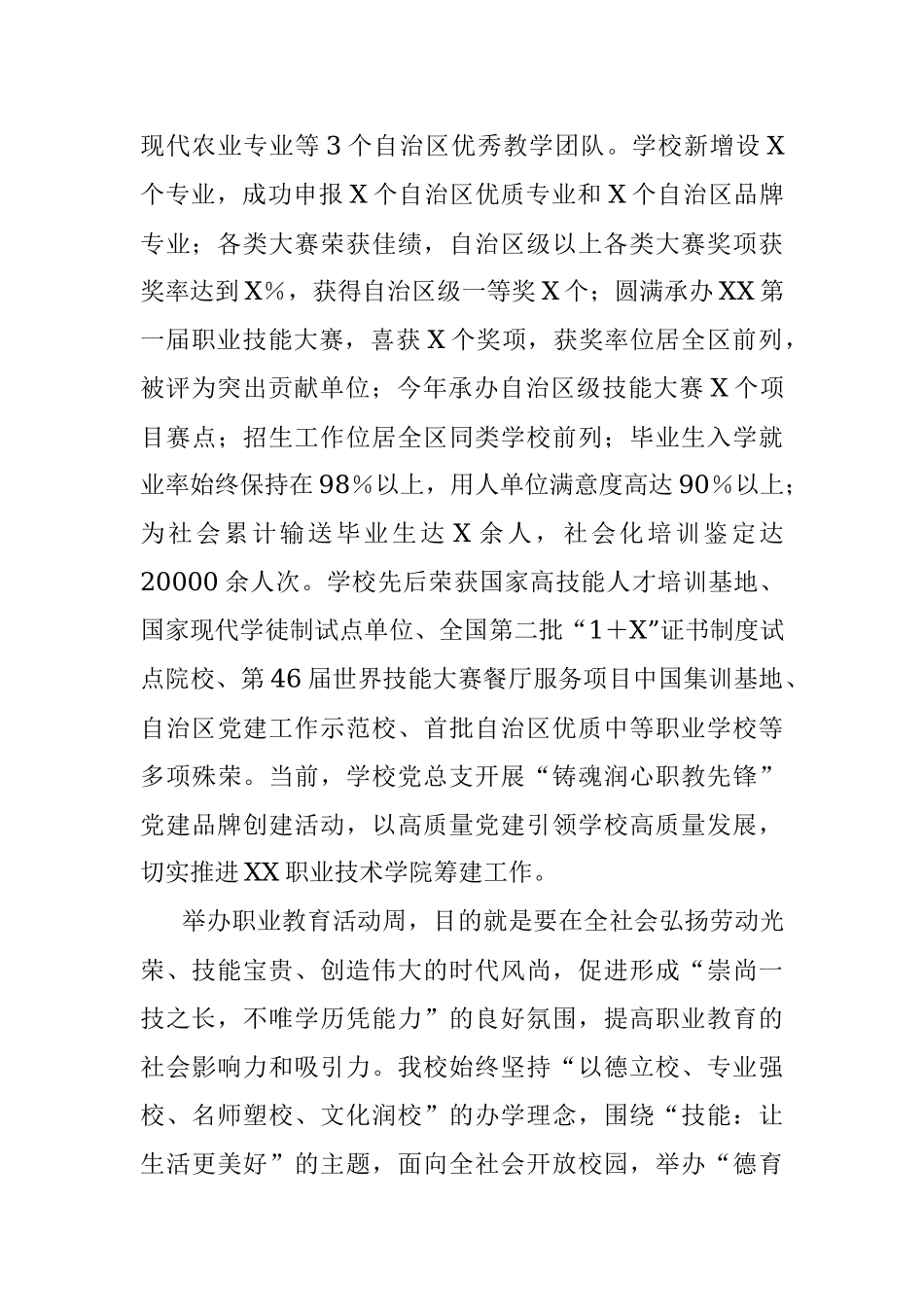 现代农业专业等3个自治区优秀教学团队。学校新增设X个专业，成功申报X个自治区优质专业和X个自治区品牌专业；各类大赛荣获佳绩，自治区级以上各类大赛奖项获奖率达到X%，获得自治区级一等奖X个；圆满承办XX第一届职业技能大赛，喜获X个奖项，获奖率位居全区前列，被评为突出贡献单位；今年承办自治区级技能大赛X个项目赛点；招生工作位居全区同类学校前列；毕业生入学就业率始终保持在98%以上，用人单位满意度高达90%以上；为社会累计输送毕业生达X余人，社会化培训鉴定达20000余人次。学校先后荣获国家高技能人才培训基地、国家现代学徒制试点单位、全国第二批“1+X”证书制度试点院校、第46届世界技能大赛餐厅服务项目中国集训基地、自治区党建工作示范校、首批自治区优质中等职业学校等多项殊荣。当前，学校党总支开展“铸魂润心职教先锋”党建品牌创建活动，以高质量党建引领学校高质量发展，切实推进XX职业技术学院筹建工作。

举办职业教育活动周，目的就是要在全社会弘扬劳动光荣、技能宝贵、创造伟大的时代风尚，促进形成“崇尚一技之长，不唯学历凭能力”的良好氛围，提高职业教育的社会影响力和吸引力。我校始终坚持“以德立校、专业强校、名师塑校、文化润校”的办学理念，围绕“技能：让生活更美好”的主题，面向全社会开放校园，举办“德育